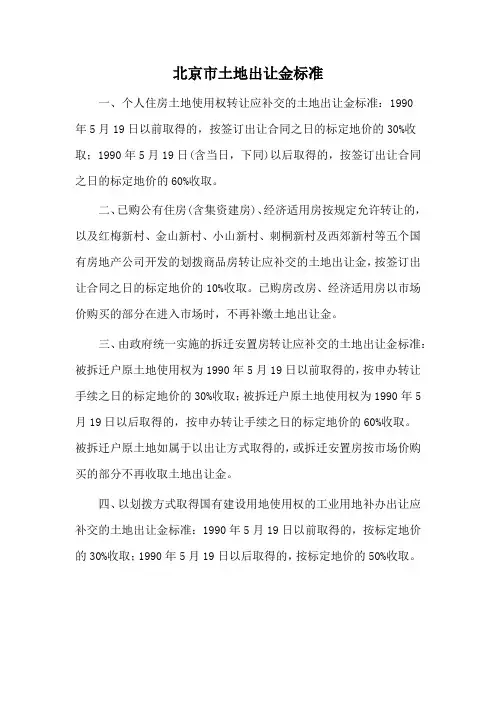 北京市土地出让金标准

一、个人住房土地使用权转让应补交的土地出让金标准：1990年5月19日以前取得的，按签订出让合同之日的标定地价的30%收取；1990年5月19日(含当日，下同)以后取得的，按签订出让合同之日的标定地价的60%收取。

二、已购公有住房(含集资建房)、经济适用房按规定允许转让的，以及红梅新村、金山新村、小山新村、刺桐新村及西郊新村等五个国有房地产公司开发的划拨商品房转让应补交的土地出让金，按签订出让合同之日的标定地价的10%收取。已购房改房、经济适用房以市场价购买的部分在进入市场时，不再补缴土地出让金。

三、由政府统一实施的拆迁安置房转让应补交的土地出让金标准：被拆迁户原土地使用权为1990年5月19日以前取得的，按申办转让手续之日的标定地价的30%收取；被拆迁户原土地使用权为1990年5月19日以后取得的，按申办转让手续之日的标定地价的60%收取。被拆迁户原土地如属于以出让方式取得的，或拆迁安置房按市场价购买的部分不再收取土地出让金。

四、以划拨方式取得国有建设用地使用权的工业用地补办出让应补交的土地出让金标准：1990年5月19日以前取得的，按标定地价的30%收取；1990年5月19日以后取得的，按标定地价的50%收取。